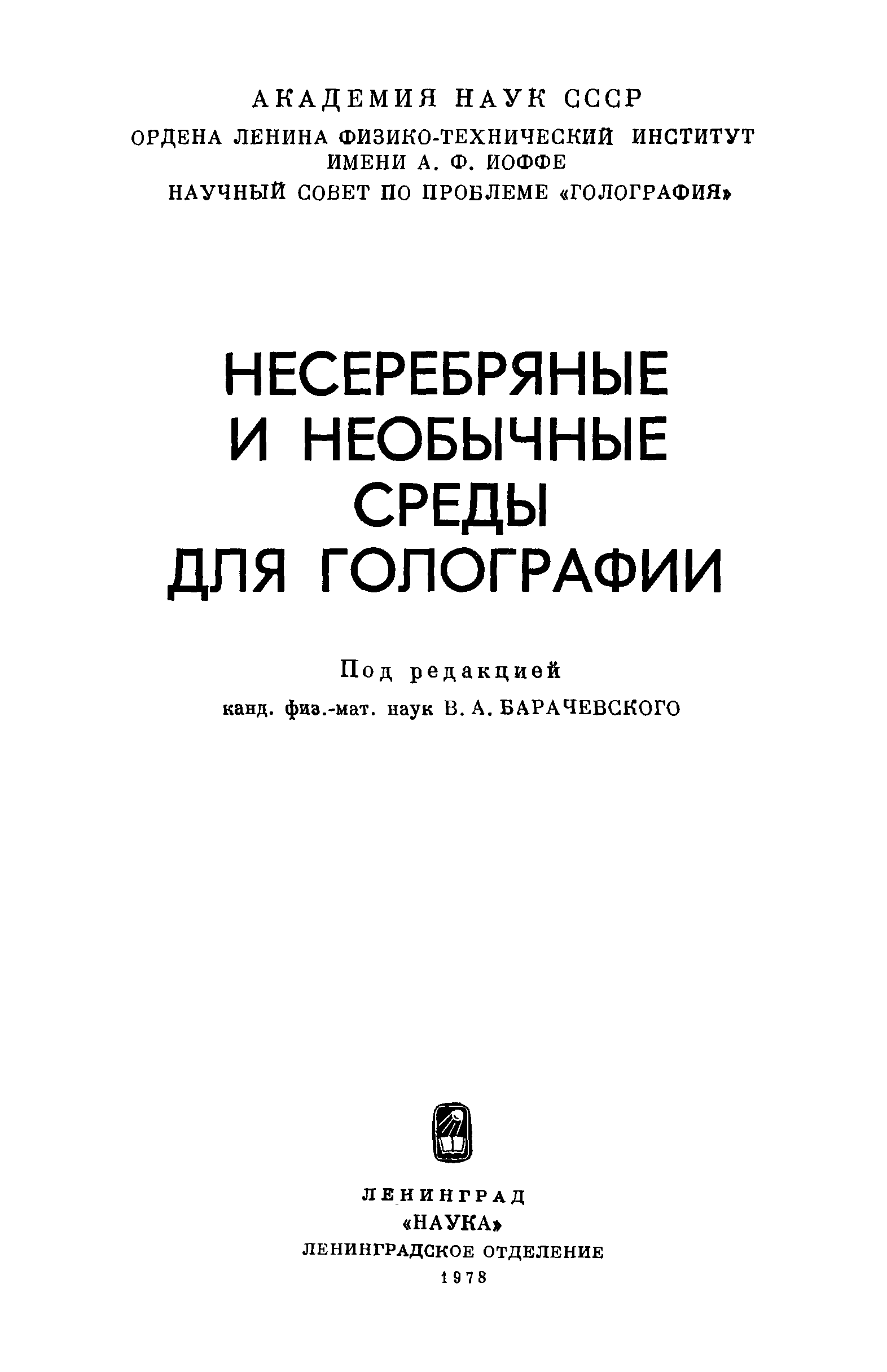 АКАДЕМИЯ НАУК СССР
ОРДЕНА ЛЕНИНА ФИЗИКО-ТЕХНИЧЕСКИЙ ИНСТИТУТ
ИМЕНИ А. Ф. ИОФФЕ
НАУЧНЫЙ СОВЕТ ПО ПРОБЛЕМЕ «ГОЛОГРАФИЯ»

НЕСЕРЕБРЯНЫЕ
И НЕОБЫЧНЫЕ
СРЕДЫ
ДЛЯ ГОЛОГРАФИИ

Под редакцией
канд. физ.-мат. наук В. А. БАРАЧЕВСКОГО

ЛЕНИНГРАД
«НАУКА»
ЛЕНИНГРАДСКОЕ ОТДЕЛЕНИЕ
1978